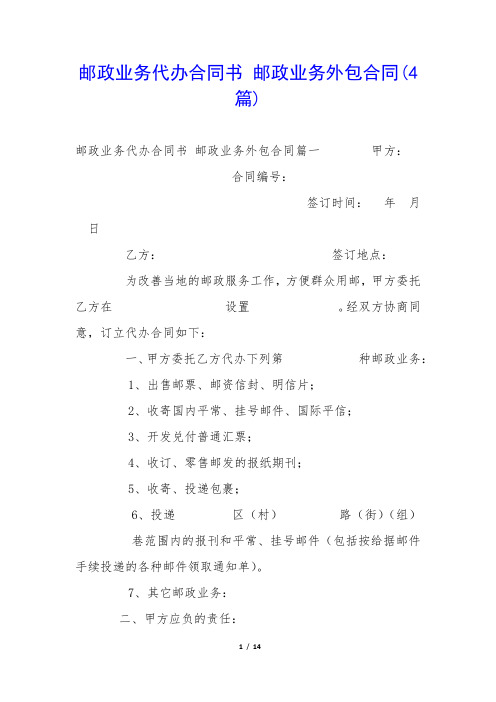 邮政业务代办合同书 邮政业务外包合同(4篇)

邮政业务代办合同书 邮政业务外包合同篇一 甲方：

合同编号：

签订时间： 年 月 日

乙方： 签订地点：

为改善当地的邮政服务工作，方便群众用邮，甲方委托乙方在 设置 。经双方协商同意，订立代办合同如下：

一、甲方委托乙方代办下列第 种邮政业务：

1、出售邮票、邮资信封、明信片；

2、收寄国内平常、挂号邮件、国际平信；

3、开发兑付普通汇票；

4、收订、零售邮发的报纸期刊；

5、收寄、投递包裹；

6、投递 区（村） 路（街）（组） 巷范围内的报刊和平常、挂号邮件（包括按给据邮件手续投递的各种邮件领取通知单）。

7、其它邮政业务：

二、甲方应负的责任：

1 / 14